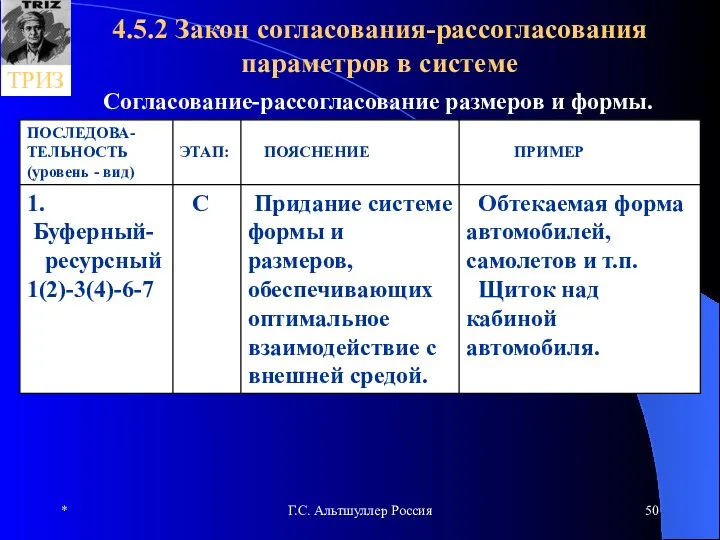 TRIZ

ТРИЗ

4.5.2 Закон согласования-рассогласования параметров в системе

Согласование-рассогласование размеров и формы.

| ПОСЛЕДОВАТЕЛЬНОСТЬ (уровень - вид) | ЭТАП: | ПОЯСНЕНИЕ | ПРИМЕР |
|---|---|---|---|
| 1. Буферный-ресурсный 1(2)-3(4)-6-7 | С | Придание системе формы и размеров, обеспечивающих оптимальное взаимодействие с внешней средой. | Обтекаемая форма автомобилей, самолетов и т.п. Щиток над кабиной автомобиля. |

*

Г.С. Альтшуллер Россия

50